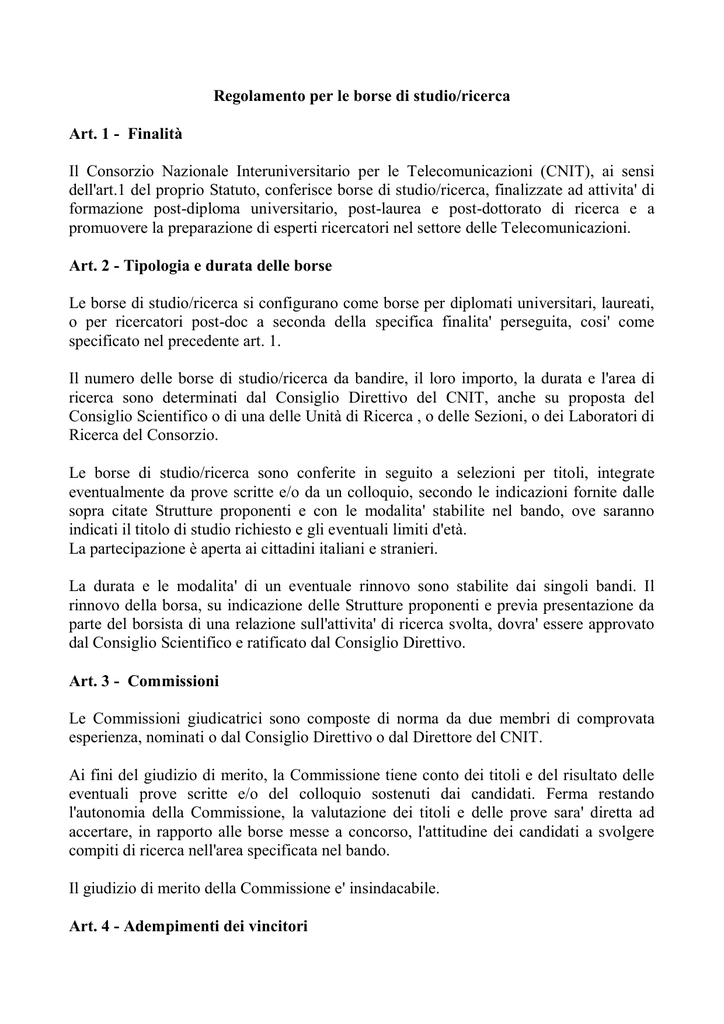 Regolamento per le borse di studio/ricerca

Art. 1 - Finalità

Il Consorzio Nazionale Interuniversitario per le Telecomunicazioni (CNIT), ai sensi dell'art.1 del proprio Statuto, conferisce borse di studio/ricerca, finalizzate ad attivita' di formazione post-diploma universitario, post-laurea e post-dottorato di ricerca e a promuovere la preparazione di esperti ricercatori nel settore delle Telecomunicazioni.

Art. 2 - Tipologia e durata delle borse

Le borse di studio/ricerca si configurano come borse per diplomati universitari, laureati, o per ricercatori post-doc a seconda della specifica finalita' perseguita, cosi' come specificato nel precedente art. 1.

Il numero delle borse di studio/ricerca da bandire, il loro importo, la durata e l'area di ricerca sono determinati dal Consiglio Direttivo del CNIT, anche su proposta del Consiglio Scientifico o di una delle Unità di Ricerca , o delle Sezioni, o dei Laboratori di Ricerca del Consorzio.

Le borse di studio/ricerca sono conferite in seguito a selezioni per titoli, integrate eventualmente da prove scritte e/o da un colloquio, secondo le indicazioni fornite dalle sopra citate Strutture proponenti e con le modalita' stabilite nel bando, ove saranno indicati il titolo di studio richiesto e gli eventuali limiti d'età.
La partecipazione è aperta ai cittadini italiani e stranieri.

La durata e le modalita' di un eventuale rinnovo sono stabilite dai singoli bandi. Il rinnovo della borsa, su indicazione delle Strutture proponenti e previa presentazione da parte del borsista di una relazione sull'attivita' di ricerca svolta, dovra' essere approvato dal Consiglio Scientifico e ratificato dal Consiglio Direttivo.

Art. 3 - Commissioni

Le Commissioni giudicatrici sono composte di norma da due membri di comprovata esperienza, nominati o dal Consiglio Direttivo o dal Direttore del CNIT.

Ai fini del giudizio di merito, la Commissione tiene conto dei titoli e del risultato delle eventuali prove scritte e/o del colloquio sostenuti dai candidati. Ferma restando l'autonomia della Commissione, la valutazione dei titoli e delle prove sara' diretta ad accertare, in rapporto alle borse messe a concorso, l'attitudine dei candidati a svolgere compiti di ricerca nell'area specificata nel bando.

Il giudizio di merito della Commissione e' insindacabile.

Art. 4 - Adempimenti dei vincitori